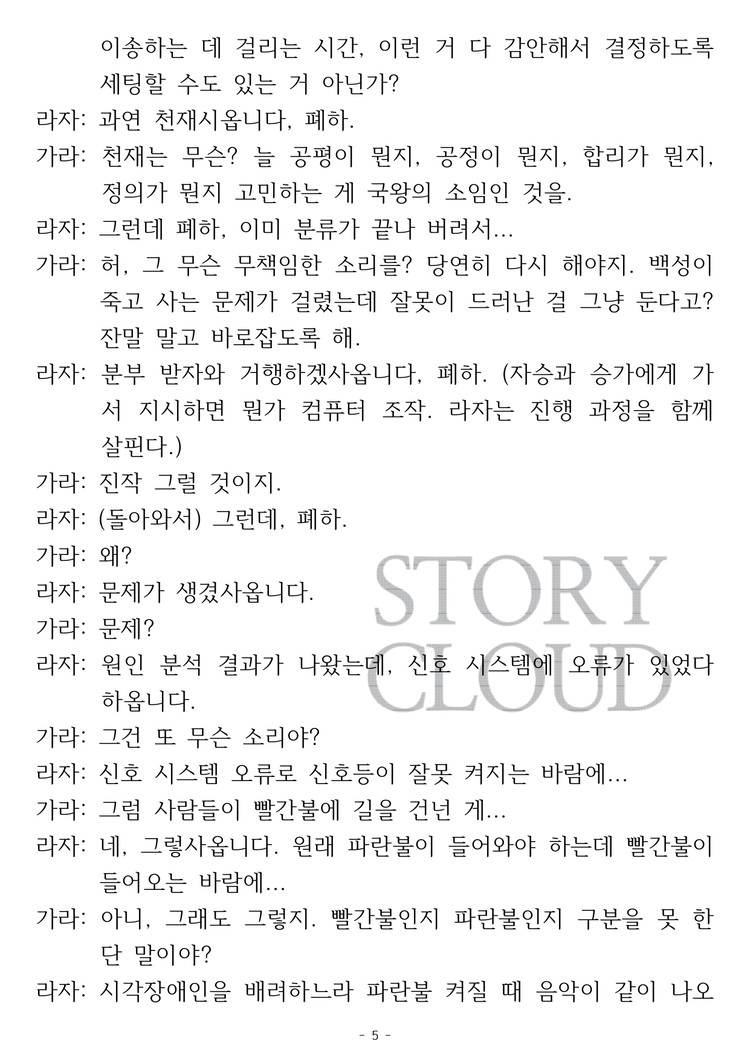 이송하는 데 걸리는 시간, 이런 거 다 감안해서 결정하도록 세팅할 수도 있는 거 아닌가?

라자: 과연 천재시옵니다, 폐하.

가라: 천재는 무슨? 늘 공평이 뭔지, 공정이 뭔지, 합리가 뭔지, 정의가 뭔지 고민하는 게 국왕의 소임인 것을.

라자: 그런데 폐하, 이미 분류가 끝나 버려서...

가라: 허, 그 무슨 무책임한 소리를? 당연히 다시 해야지. 백성이 죽고 사는 문제가 걸렸는데 잘못이 드러난 걸 그냥 둔다고? 잔말 말고 바로잡도록 해.

라자: 분부 받자와 거행하겠사옵니다, 폐하. (자승과 승가에게 가서 지시하면 뭔가 컴퓨터 조작. 라자는 진행 과정을 함께 살핀다.)

가라: 진작 그럴 것이지.

라자: (돌아와서) 그런데, 폐하.

가라: 왜?

라자: 문제가 생겼사옵니다.

가라: 문제?

라자: 원인 분석 결과가 나왔는데, 신호 시스템에 오류가 있었다 하옵니다.

가라: 그건 또 무슨 소리야?

라자: 신호 시스템 오류로 신호등이 잘못 켜지는 바람에...

가라: 그럼 사람들이 빨간불에 길을 건넌 게...

라자: 네, 그렇사옵니다. 원래 파란불이 들어와야 하는데 빨간불이 들어오는 바람에...

가라: 아니, 그래도 그렇지. 빨간불인지 파란불인지 구분을 못 한단 말이야?

라자: 시각장애인을 배려하느라 파란불 켜질 때 음악이 같이 나오

STORY CLOUD

- 5 -